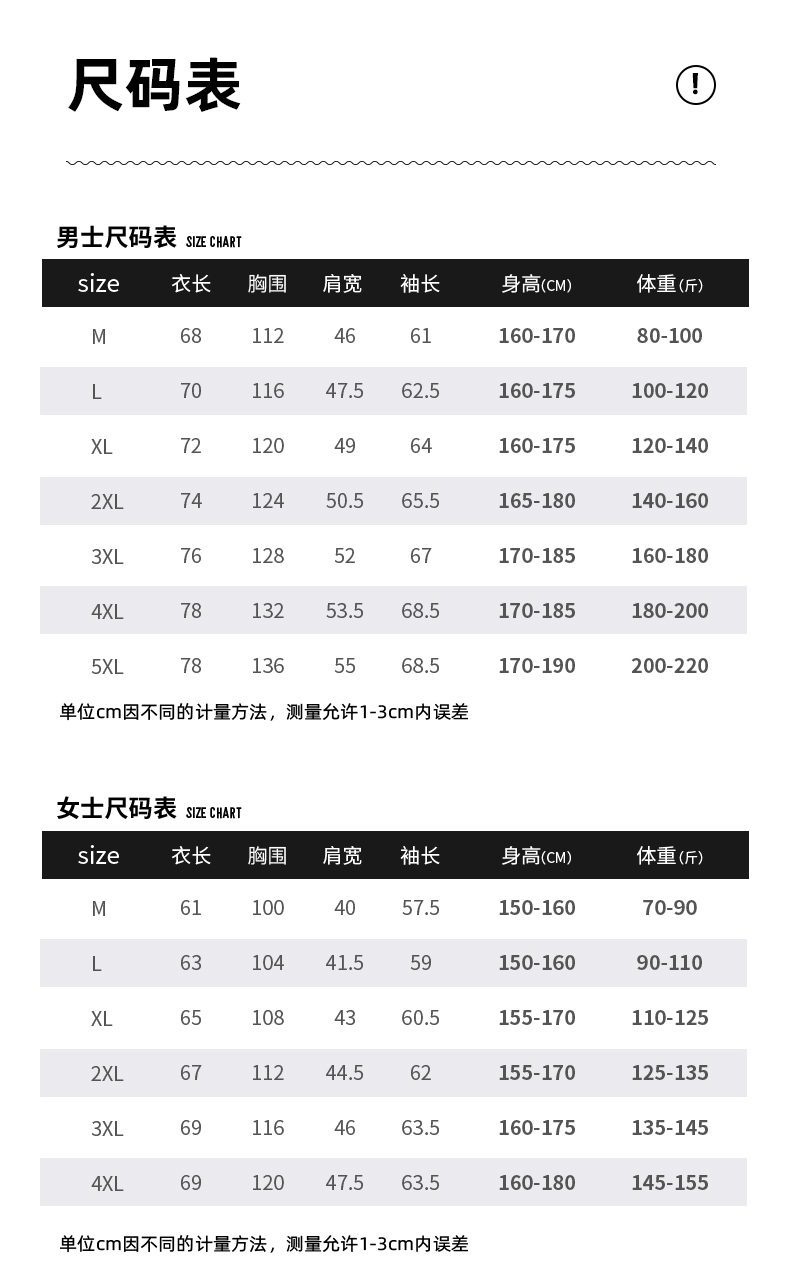 尺码表

!

男士尺码表 SIZE CHART

| size | 衣长 | 胸围 | 肩宽 | 袖长 | 身高(CM) | 体重(斤) |
|---|---|---|---|---|---|---|
| M | 68 | 112 | 46 | 61 | 160-170 | 80-100 |
| L | 70 | 116 | 47.5 | 62.5 | 160-175 | 100-120 |
| XL | 72 | 120 | 49 | 64 | 160-175 | 120-140 |
| 2XL | 74 | 124 | 50.5 | 65.5 | 165-180 | 140-160 |
| 3XL | 76 | 128 | 52 | 67 | 170-185 | 160-180 |
| 4XL | 78 | 132 | 53.5 | 68.5 | 170-185 | 180-200 |
| 5XL | 78 | 136 | 55 | 68.5 | 170-190 | 200-220 |

单位cm因不同的计量方法，测量允许1-3cm内误差

女士尺码表 SIZE CHART

| size | 衣长 | 胸围 | 肩宽 | 袖长 | 身高(CM) | 体重(斤) |
|---|---|---|---|---|---|---|
| M | 61 | 100 | 40 | 57.5 | 150-160 | 70-90 |
| L | 63 | 104 | 41.5 | 59 | 150-160 | 90-110 |
| XL | 65 | 108 | 43 | 60.5 | 155-170 | 110-125 |
| 2XL | 67 | 112 | 44.5 | 62 | 155-170 | 125-135 |
| 3XL | 69 | 116 | 46 | 63.5 | 160-175 | 135-145 |
| 4XL | 69 | 120 | 47.5 | 63.5 | 160-180 | 145-155 |

单位cm因不同的计量方法，测量允许1-3cm内误差